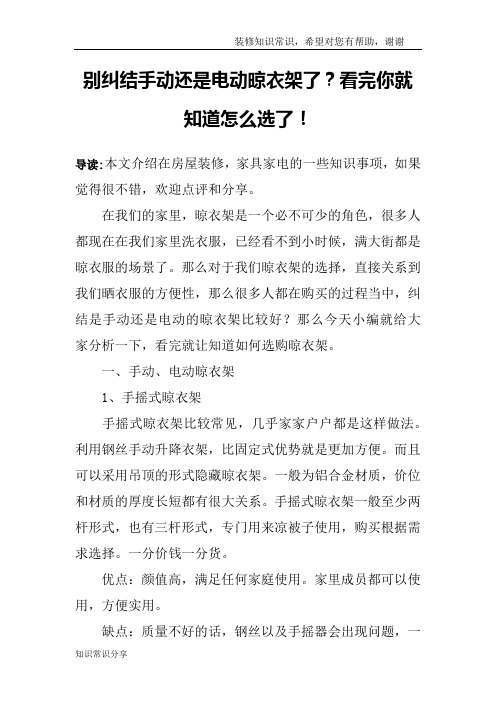 装修知识常识，希望对您有帮助，谢谢

别纠结手动还是电动晾衣架了？看完你就知道怎么选了！

导读:本文介绍在房屋装修，家具家电的一些知识事项，如果觉得很不错，欢迎点评和分享。

在我们的家里，晾衣架是一个必不可少的角色，很多人都现在在我们家里洗衣服，已经看不到小时候，满大街都是晾衣服的场景了。那么对于我们晾衣架的选择，直接关系到我们晒衣服的方便性，那么很多人都在购买的过程当中，纠结是手动还是电动的晾衣架比较好？那么今天小编就给大家分析一下，看完就让知道如何选购晾衣架。

一、手动、电动晾衣架

1、手摇式晾衣架

手摇式晾衣架比较常见，几乎家家户户都是这样做法。利用钢丝手动升降衣架，比固定式优势就是更加方便。而且可以采用吊顶的形式隐藏晾衣架。一般为铝合金材质，价位和材质的厚度长短都有很大关系。手摇式晾衣架一般至少两杆形式，也有三杆形式，专门用来凉被子使用，购买根据需求选择。一分价钱一分货。

优点：颜值高，满足任何家庭使用。家里成员都可以使用，方便实用。

缺点：质量不好的话，钢丝以及手摇器会出现问题，一

知识常识分享